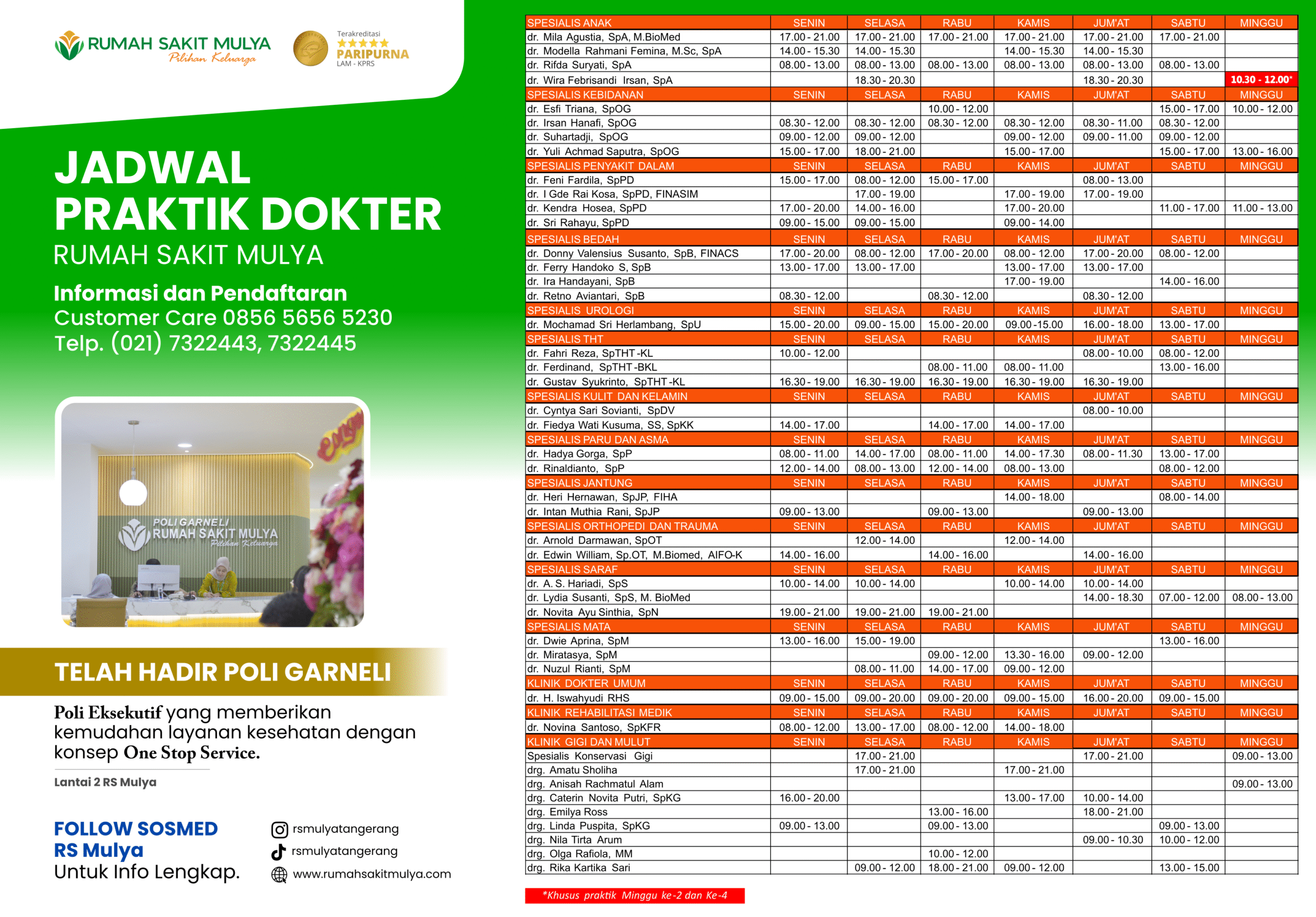 RUMAH SAKIT MULYA
Pilihan Keluarga

Terakreditasi
★★★★★
PARIPURNA
LAM - KPRS

JADWAL PRAKTIK DOKTER
RUMAH SAKIT MULYA

Informasi dan Pendaftaran
Customer Care 0856 5656 5230
Telp. (021) 7322443, 7322445

POLI GARNELI
RUMAH SAKIT MULYA
Pilihan Keluarga

TELAH HADIR POLI GARNELI

Poli Eksekutif yang memberikan kemudahan layanan kesehatan dengan konsep One Stop Service.

Lantai 2 RS Mulya

FOLLOW SOSMED
RS Mulya
Untuk Info Lengkap.

rsmulyatangerang
rsmulyatangerang
www.rumahsakitmulya.com

| SPESIALIS ANAK | SENIN | SELASA | RABU | KAMIS | JUM'AT | SABTU | MINGGU |
|---|---|---|---|---|---|---|---|
| dr. Mila Agustia, SpA, M.BioMed | 17.00 - 21.00 | 17.00 - 21.00 | 17.00 - 21.00 | 17.00 - 21.00 | 17.00 - 21.00 | 17.00 - 21.00 | |
| dr. Modella Rahmani Femina, M.Sc, SpA | 14.00 - 15.30 | 14.00 - 15.30 | | 14.00 - 15.30 | 14.00 - 15.30 | | |
| dr. Rifda Suryati, SpA | 08.00 - 13.00 | 08.00 - 13.00 | 08.00 - 13.00 | 08.00 - 13.00 | 08.00 - 13.00 | 08.00 - 13.00 | |
| dr. Wira Febrisandi Irsan, SpA | | 18.30 - 20.30 | | | 18.30 - 20.30 | | 10.30 - 12.00* |
| SPESIALIS KEBIDANAN | SENIN | SELASA | RABU | KAMIS | JUM'AT | SABTU | MINGGU |
| dr. Esfi Triana, SpOG | | | 10.00 - 12.00 | | | 15.00 - 17.00 | 10.00 - 12.00 |
| dr. Irsan Hanafi, SpOG | 08.30 - 12.00 | 08.30 - 12.00 | 08.30 - 12.00 | 08.30 - 12.00 | 08.30 - 11.00 | 08.30 - 12.00 | |
| dr. Suhartadji, SpOG | 09.00 - 12.00 | 09.00 - 12.00 | | 09.00 - 12.00 | 09.00 - 11.00 | 09.00 - 12.00 | |
| dr. Yuli Achmad Saputra, SpOG | 15.00 - 17.00 | 18.00 - 21.00 | | 15.00 - 17.00 | | 15.00 - 17.00 | 13.00 - 16.00 |
| SPESIALIS PENYAKIT DALAM | SENIN | SELASA | RABU | KAMIS | JUM'AT | SABTU | MINGGU |
| dr. Feni Fardila, SpPD | 15.00 - 17.00 | 08.00 - 12.00 | 15.00 - 17.00 | | 08.00 - 13.00 | | |
| dr. I Gde Rai Kosa, SpPD, FINASIM | | 17.00 - 19.00 | | 17.00 - 19.00 | 17.00 - 19.00 | | |
| dr. Kendra Hosea, SpPD | 17.00 - 20.00 | 14.00 - 16.00 | | 17.00 - 20.00 | | 11.00 - 17.00 | 11.00 - 13.00 |
| dr. Sri Rahayu, SpPD | 09.00 - 15.00 | 09.00 - 15.00 | | 09.00 - 14.00 | | | |
| SPESIALIS BEDAH | SENIN | SELASA | RABU | KAMIS | JUM'AT | SABTU | MINGGU |
| dr. Donny Valensius Susanto, SpB, FINACS | 17.00 - 20.00 | 08.00 - 12.00 | 17.00 - 20.00 | 08.00 - 12.00 | 17.00 - 20.00 | 08.00 - 12.00 | |
| dr. Ferry Handoko S, SpB | 13.00 - 17.00 | 13.00 - 17.00 | | 13.00 - 17.00 | 13.00 - 17.00 | | |
| dr. Ira Handayani, SpB | | | | 17.00 - 19.00 | | 14.00 - 16.00 | |
| dr. Retno Aviantari, SpB | 08.30 - 12.00 | | 08.30 - 12.00 | | 08.30 - 12.00 | | |
| SPESIALIS UROLOGI | SENIN | SELASA | RABU | KAMIS | JUM'AT | SABTU | MINGGU |
| dr. Mochamad Sri Herlambang, SpU | 15.00 - 20.00 | 09.00 - 15.00 | 15.00 - 20.00 | 09.00 -15.00 | 16.00 - 18.00 | 13.00 - 17.00 | |
| SPESIALIS THT | SENIN | SELASA | RABU | KAMIS | JUM'AT | SABTU | MINGGU |
| dr. Fahri Reza, SpTHT -KL | 10.00 - 12.00 | | | | 08.00 - 10.00 | 08.00 - 12.00 | |
| dr. Ferdinand, SpTHT -BKL | | | 08.00 - 11.00 | 08.00 - 11.00 | | 13.00 - 16.00 | |
| dr. Gustav Syukrinto, SpTHT -KL | 16.30 - 19.00 | 16.30 - 19.00 | 16.30 - 19.00 | 16.30 - 19.00 | 16.30 - 19.00 | | |
| SPESIALIS KULIT DAN KELAMIN | SENIN | SELASA | RABU | KAMIS | JUM'AT | SABTU | MINGGU |
| dr. Cyntya Sari Sovianti, SpDV | | | | | 08.00 - 10.00 | | |
| dr. Fiedya Wati Kusuma, SS, SpKK | 14.00 - 17.00 | | 14.00 - 17.00 | 14.00 - 17.00 | | | |
| SPESIALIS PARU DAN ASMA | SENIN | SELASA | RABU | KAMIS | JUM'AT | SABTU | MINGGU |
| dr. Hadya Gorga, SpP | 08.00 - 11.00 | 14.00 - 17.00 | 08.00 - 11.00 | 14.00 - 17.30 | 08.00 - 11.30 | 13.00 - 17.00 | |
| dr. Rinaldianto, SpP | 12.00 - 14.00 | 08.00 - 13.00 | 12.00 - 14.00 | 08.00 - 13.00 | | 08.00 - 12.00 | |
| SPESIALIS JANTUNG | SENIN | SELASA | RABU | KAMIS | JUM'AT | SABTU | MINGGU |
| dr. Heri Hernawan, SpJP, FIHA | | | | 14.00 - 18.00 | | 08.00 - 14.00 | |
| dr. Intan Muthia Rani, SpJP | 09.00 - 13.00 | | 09.00 - 13.00 | | 09.00 - 13.00 | | |
| SPESIALIS ORTHOPEDI DAN TRAUMA | SENIN | SELASA | RABU | KAMIS | JUM'AT | SABTU | MINGGU |
| dr. Arnold Darmawan, SpOT | | 12.00 - 14.00 | | 12.00 - 14.00 | | | |
| dr. Edwin William, Sp.OT, M.Biomed, AIFO-K | 14.00 - 16.00 | | 14.00 - 16.00 | | 14.00 - 16.00 | | |
| SPESIALIS SARAF | SENIN | SELASA | RABU | KAMIS | JUM'AT | SABTU | MINGGU |
| dr. A. S. Hariadi, SpS | 10.00 - 14.00 | 10.00 - 14.00 | | 10.00 - 14.00 | 10.00 - 14.00 | | |
| dr. Lydia Susanti, SpS, M. BioMed | | | | | 14.00 - 18.30 | 07.00 - 12.00 | 08.00 - 13.00 |
| dr. Novita Ayu Sinthia, SpN | 19.00 - 21.00 | 19.00 - 21.00 | 19.00 - 21.00 | | | | |
| SPESIALIS MATA | SENIN | SELASA | RABU | KAMIS | JUM'AT | SABTU | MINGGU |
| dr. Dwie Aprina, SpM | 13.00 - 16.00 | 15.00 - 19.00 | | | | 13.00 - 16.00 | |
| dr. Miratasya, SpM | | | 09.00 - 12.00 | 13.30 - 16.00 | 09.00 - 12.00 | | |
| dr. Nuzul Rianti, SpM | | 08.00 - 11.00 | 14.00 - 17.00 | 09.00 - 12.00 | | | |
| KLINIK DOKTER UMUM | SENIN | SELASA | RABU | KAMIS | JUM'AT | SABTU | MINGGU |
| dr. H. Iswahyudi RHS | 09.00 - 15.00 | 09.00 - 20.00 | 09.00 - 20.00 | 09.00 - 15.00 | 16.00 - 20.00 | 09.00 - 15.00 | |
| KLINIK REHABILITASI MEDIK | SENIN | SELASA | RABU | KAMIS | JUM'AT | SABTU | MINGGU |
| dr. Novina Santoso, SpKFR | 08.00 - 12.00 | 13.00 - 17.00 | 08.00 - 12.00 | 14.00 - 18.00 | | | |
| KLINIK GIGI DAN MULUT | SENIN | SELASA | RABU | KAMIS | JUM'AT | SABTU | MINGGU |
| Spesialis Konservasi Gigi | | 17.00 - 21.00 | | | 17.00 - 21.00 | | 09.00 - 13.00 |
| drg. Amatu Sholiha | | 17.00 - 21.00 | | 17.00 - 21.00 | | | |
| drg. Anisah Rachmatul Alam | | | | | | | 09.00 - 13.00 |
| drg. Caterin Novita Putri, SpKG | 16.00 - 20.00 | | | 13.00 - 17.00 | 10.00 - 14.00 | | |
| drg. Emilya Ross | | | 13.00 - 16.00 | | 18.00 - 21.00 | | |
| drg. Linda Puspita, SpKG | 09.00 - 13.00 | | 09.00 - 13.00 | | | 09.00 - 13.00 | |
| drg. Nila Tirta Arum | | | | | 09.00 - 10.30 | 10.00 - 12.00 | |
| drg. Olga Rafiola, MM | | | 10.00 - 12.00 | | | | |
| drg. Rika Kartika Sari | | 09.00 - 12.00 | 18.00 - 21.00 | 09.00 - 12.00 | | 13.00 - 15.00 | |

*Khusus praktik Minggu ke-2 dan Ke-4